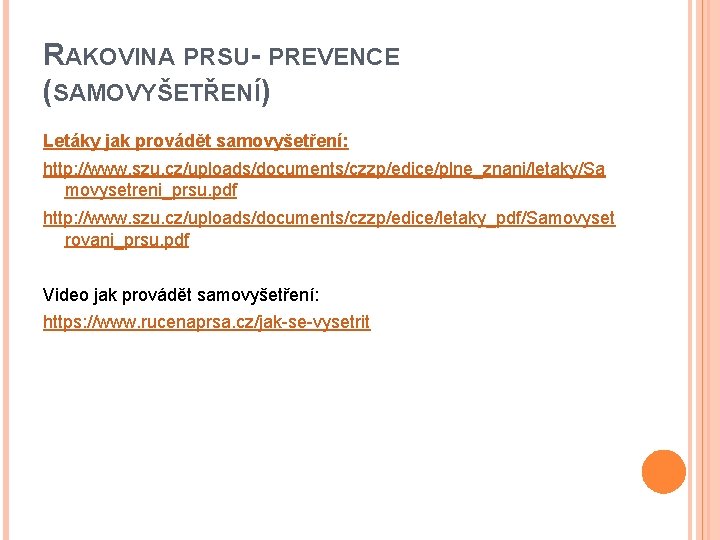 RAKOVINA PRSU- PREVENCE (SAMOVYŠETŘENÍ)

Letáky jak provádět samovyšetření:

http://www.szu.cz/uploads/documents/czzp/edice/plne_znani/letaky/Samovysetreni_prsu.pdf

http://www.szu.cz/uploads/documents/czzp/edice/letaky_pdf/Samovysetrovani_prsu.pdf

Video jak provádět samovyšetření:

https://www.rucenaprsa.cz/jak-se-vysetrit